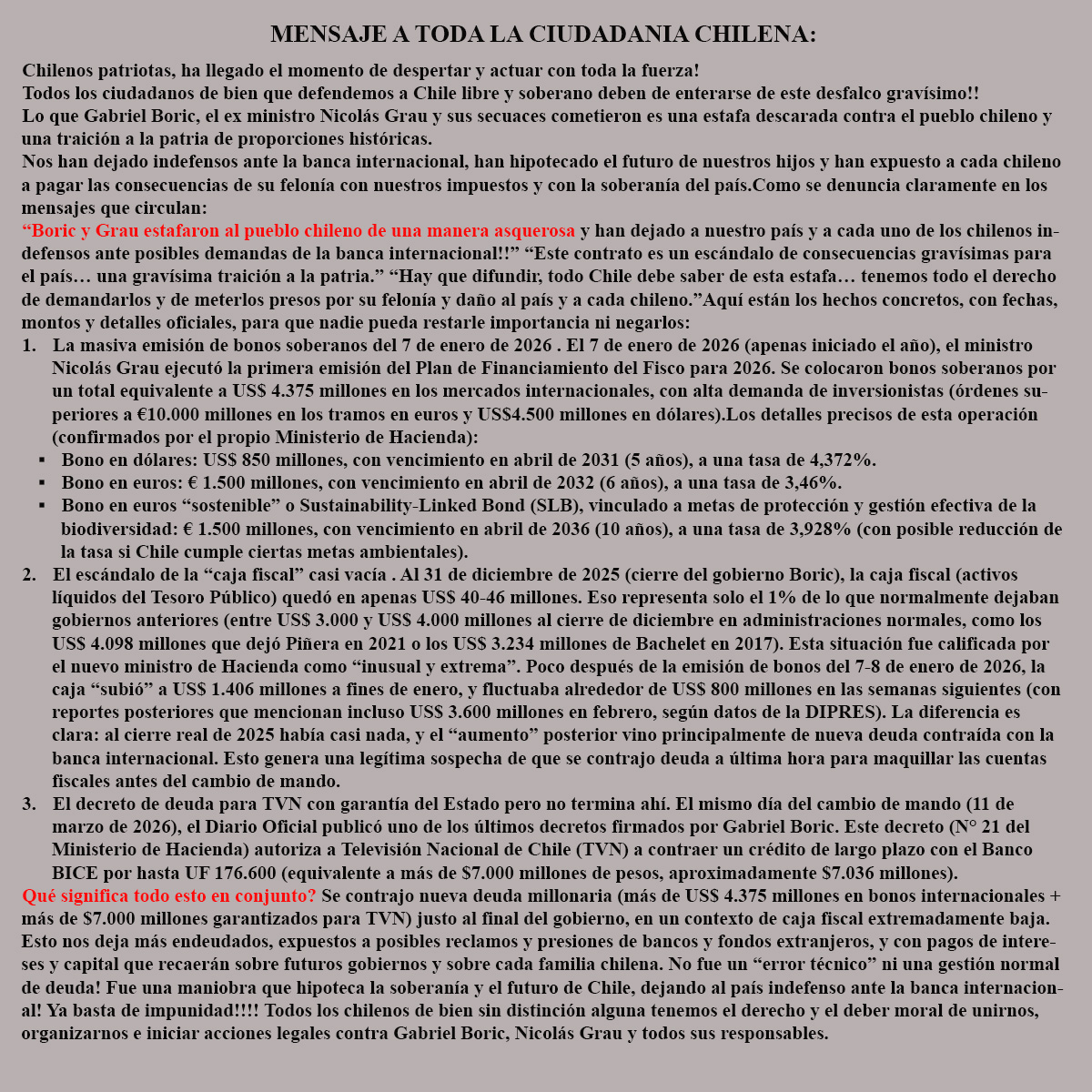 MENSAJE A TODA LA CIUDADANIA CHILENA:

Chilenos patriotas, ha llegado el momento de despertar y actuar con toda la fuerza!
Todos los ciudadanos de bien que defendemos a Chile libre y soberano deben de enterarse de este desfalco gravísimo!!
Lo que Gabriel Boric, el ex ministro Nicolás Grau y sus secuaces cometieron es una estafa descarada contra el pueblo chileno y una traición a la patria de proporciones históricas.
Nos han dejado indefensos ante la banca internacional, han hipotecado el futuro de nuestros hijos y han expuesto a cada chileno a pagar las consecuencias de su felonía con nuestros impuestos y con la soberanía del país.Como se denuncia claramente en los mensajes que circulan:
“Boric y Grau estafaron al pueblo chileno de una manera asquerosa y han dejado a nuestro país y a cada uno de los chilenos indefensos ante posibles demandas de la banca internacional!!” “Este contrato es un escándalo de consecuencias gravísimas para el país… una gravísima traición a la patria.” “Hay que difundir, todo Chile debe saber de esta estafa… tenemos todo el derecho de demandarlos y de meterlos presos por su felonía y daño al país y a cada chileno.”Aquí están los hechos concretos, con fechas, montos y detalles oficiales, para que nadie pueda restarle importancia ni negarlos:
1. La masiva emisión de bonos soberanos del 7 de enero de 2026 . El 7 de enero de 2026 (apenas iniciado el año), el ministro Nicolás Grau ejecutó la primera emisión del Plan de Financiamiento del Fisco para 2026. Se colocaron bonos soberanos por un total equivalente a US$ 4.375 millones en los mercados internacionales, con alta demanda de inversionistas (órdenes superiores a €10.000 millones en los tramos en euros y US$4.500 millones en dólares).Los detalles precisos de esta operación (confirmados por el propio Ministerio de Hacienda):
▪ Bono en dólares: US$ 850 millones, con vencimiento en abril de 2031 (5 años), a una tasa de 4,372%.
▪ Bono en euros: € 1.500 millones, con vencimiento en abril de 2032 (6 años), a una tasa de 3,46%.
▪ Bono en euros “sostenible” o Sustainability-Linked Bond (SLB), vinculado a metas de protección y gestión efectiva de la biodiversidad: € 1.500 millones, con vencimiento en abril de 2036 (10 años), a una tasa de 3,928% (con posible reducción de la tasa si Chile cumple ciertas metas ambientales).
2. El escándalo de la “caja fiscal” casi vacía . Al 31 de diciembre de 2025 (cierre del gobierno Boric), la caja fiscal (activos líquidos del Tesoro Público) quedó en apenas US$ 40-46 millones. Eso representa solo el 1% de lo que normalmente dejaban gobiernos anteriores (entre US$ 3.000 y US$ 4.000 millones al cierre de diciembre en administraciones normales, como los US$ 4.098 millones que dejó Piñera en 2021 o los US$ 3.234 millones de Bachelet en 2017). Esta situación fue calificada por el nuevo ministro de Hacienda como “inusual y extrema”. Poco después de la emisión de bonos del 7-8 de enero de 2026, la caja “subió” a US$ 1.406 millones a fines de enero, y fluctuaba alrededor de US$ 800 millones en las semanas siguientes (con reportes posteriores que mencionan incluso US$ 3.600 millones en febrero, según datos de la DIPRES). La diferencia es clara: al cierre real de 2025 había casi nada, y el “aumento” posterior vino principalmente de nueva deuda contraída con la banca internacional. Esto genera una legítima sospecha de que se contrajo deuda a última hora para maquillar las cuentas fiscales antes del cambio de mando.
3. El decreto de deuda para TVN con garantía del Estado pero no termina ahí. El mismo día del cambio de mando (11 de marzo de 2026), el Diario Oficial publicó uno de los últimos decretos firmados por Gabriel Boric. Este decreto (N° 21 del Ministerio de Hacienda) autoriza a Televisión Nacional de Chile (TVN) a contraer un crédito de largo plazo con el Banco BICE por hasta UF 176.600 (equivalente a más de $7.000 millones de pesos, aproximadamente $7.036 millones).
Qué significa todo esto en conjunto? Se contrajo nueva deuda millonaria (más de US$ 4.375 millones en bonos internacionales + más de $7.000 millones garantizados para TVN) justo al final del gobierno, en un contexto de caja fiscal extremadamente baja. Esto nos deja más endeudados, expuestos a posibles reclamos y presiones de bancos y fondos extranjeros, y con pagos de intereses y capital que recaerán sobre futuros gobiernos y sobre cada familia chilena. No fue un “error técnico” ni una gestión normal de deuda! Fue una maniobra que hipoteca la soberanía y el futuro de Chile, dejando al país indefenso ante la banca internacional! Ya basta de impunidad!!!! Todos los chilenos de bien sin distinción alguna tenemos el derecho y el deber moral de unirnos, organizarnos e iniciar acciones legales contra Gabriel Boric, Nicolás Grau y todos sus responsables.